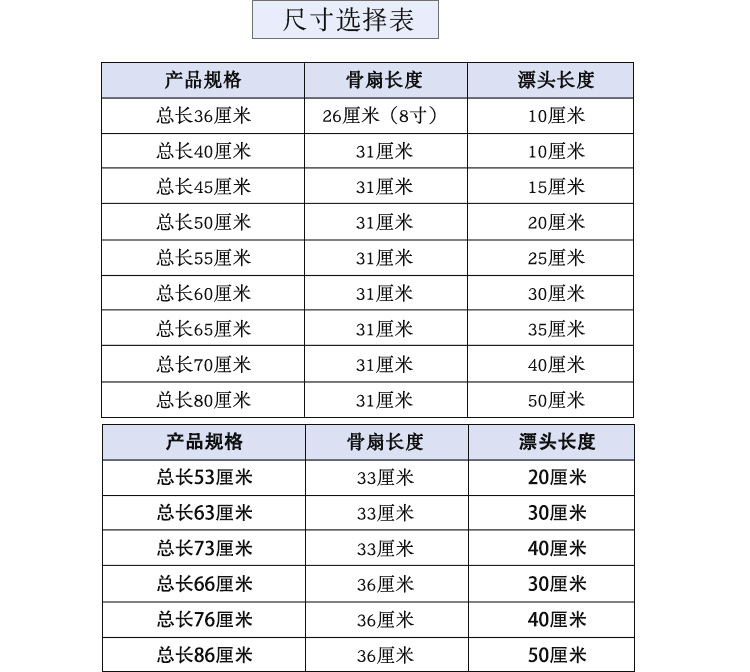 尺寸选择表

| 产品规格 | 骨扇长度 | 漂头长度 |
|---|---|---|
| 总长36厘米 | 26厘米（8寸） | 10厘米 |
| 总长40厘米 | 31厘米 | 10厘米 |
| 总长45厘米 | 31厘米 | 15厘米 |
| 总长50厘米 | 31厘米 | 20厘米 |
| 总长55厘米 | 31厘米 | 25厘米 |
| 总长60厘米 | 31厘米 | 30厘米 |
| 总长65厘米 | 31厘米 | 35厘米 |
| 总长70厘米 | 31厘米 | 40厘米 |
| 总长80厘米 | 31厘米 | 50厘米 |

| 产品规格 | 骨扇长度 | 漂头长度 |
|---|---|---|
| 总长53厘米 | 33厘米 | 20厘米 |
| 总长63厘米 | 33厘米 | 30厘米 |
| 总长73厘米 | 33厘米 | 40厘米 |
| 总长66厘米 | 36厘米 | 30厘米 |
| 总长76厘米 | 36厘米 | 40厘米 |
| 总长86厘米 | 36厘米 | 50厘米 |